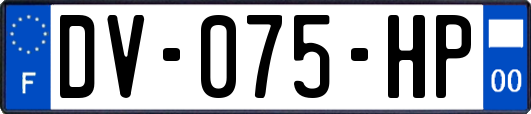 F
DV-075-HP
00